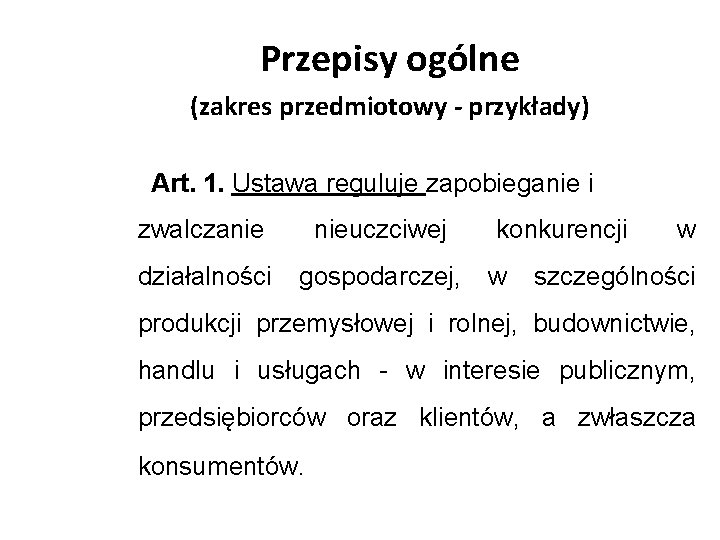 Przepisy ogólne

(zakres przedmiotowy - przykłady)

Art. 1. Ustawa reguluje zapobieganie i zwalczanie nieuczciwej konkurencji w działalności gospodarczej, w szczególności produkcji przemysłowej i rolnej, budownictwie, handlu i usługach - w interesie publicznym, przedsiębiorców oraz klientów, a zwłaszcza konsumentów.